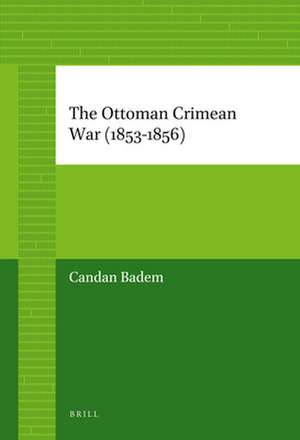 The Ottoman Crimean War (1853-1856)

Candan Badem

BRILL